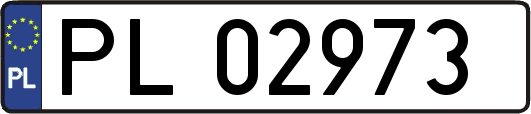 PL
PL 02973